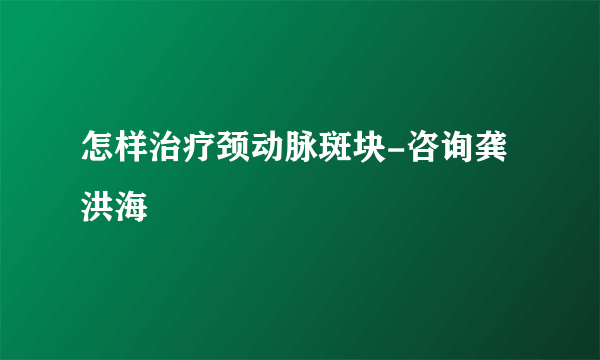 怎样治疗颈动脉斑块-咨询龚洪海